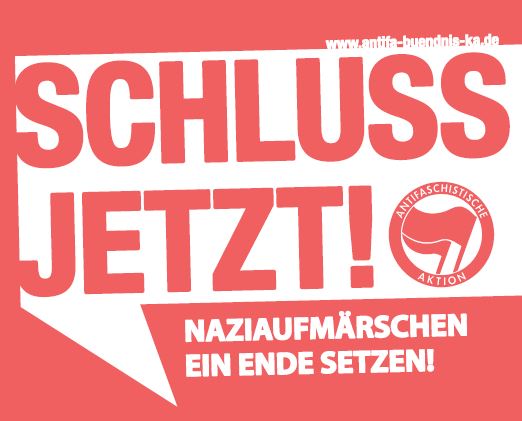 www.antifa-buendnis-ka.de

SCHLUSS JETZT!

ANTIFASCHISTISCHE AKTION

NAZIAUFMÄRSCHEN EIN ENDE SETZEN!